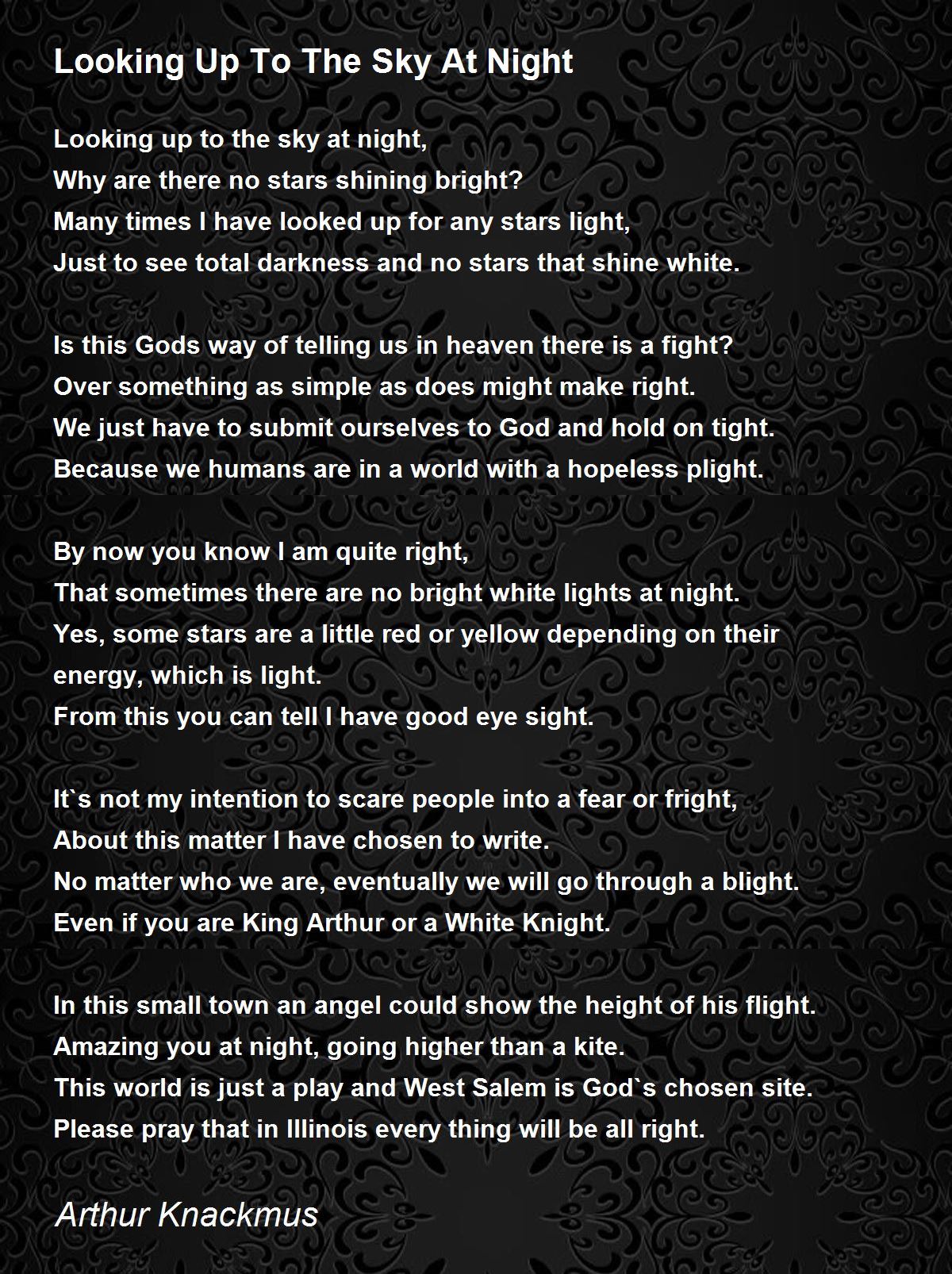 Looking Up To The Sky At Night

Looking up to the sky at night,
Why are there no stars shining bright?
Many times I have looked up for any stars light,
Just to see total darkness and no stars that shine white.

Is this Gods way of telling us in heaven there is a fight?
Over something as simple as does might make right.
We just have to submit ourselves to God and hold on tight.
Because we humans are in a world with a hopeless plight.

By now you know I am quite right,
That sometimes there are no bright white lights at night.
Yes, some stars are a little red or yellow depending on their energy, which is light.
From this you can tell I have good eye sight.

It`s not my intention to scare people into a fear or fright,
About this matter I have chosen to write.
No matter who we are, eventually we will go through a blight.
Even if you are King Arthur or a White Knight.

In this small town an angel could show the height of his flight.
Amazing you at night, going higher than a kite.
This world is just a play and West Salem is God`s chosen site.
Please pray that in Illinois every thing will be all right.

Arthur Knackmus